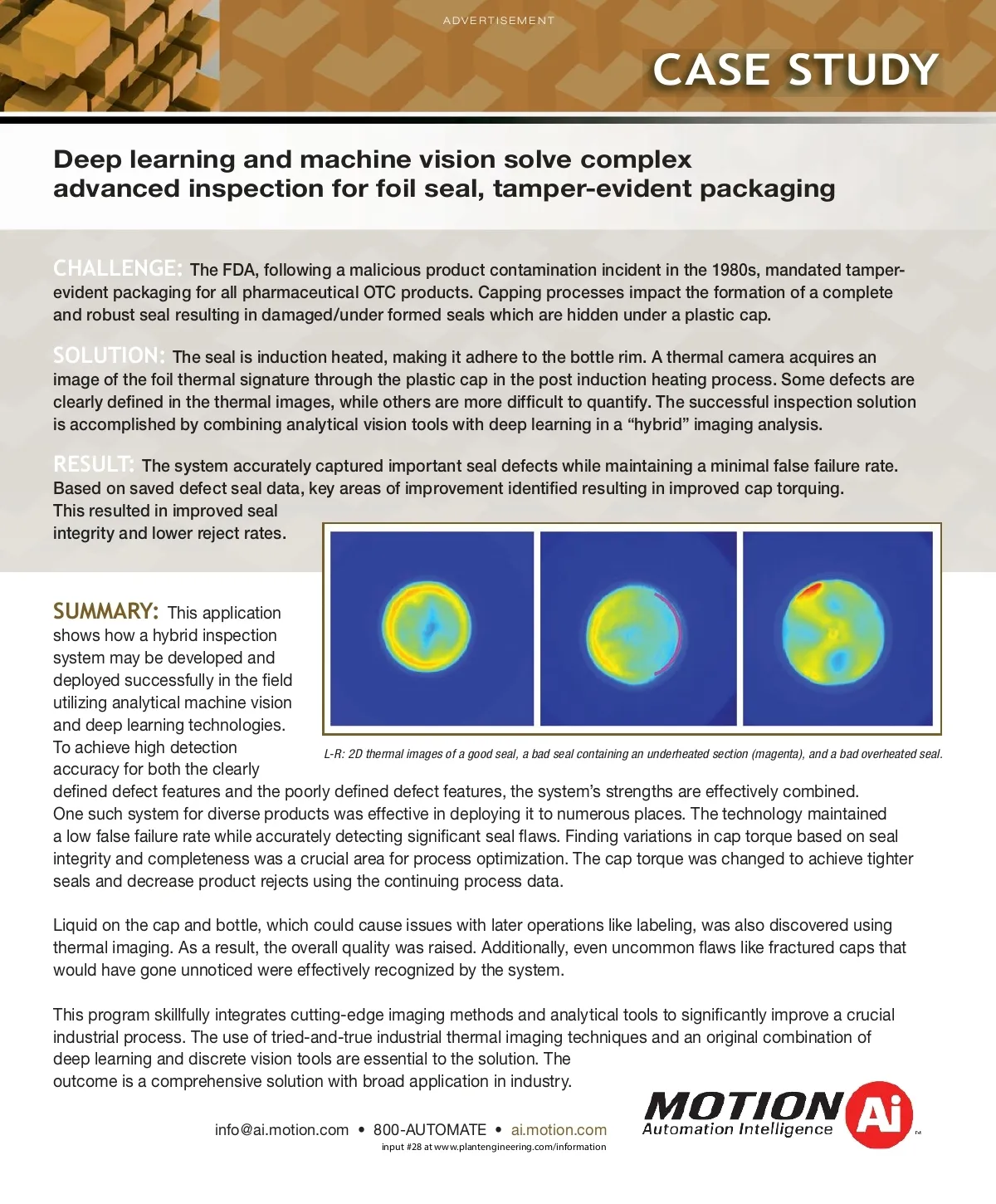 ADVERTISEMENT

CASE STUDY

Deep learning and machine vision solve complex advanced inspection for foil seal, tamper-evident packaging

CHALLENGE: The FDA, following a malicious product contamination incident in the 1980s, mandated tamper-evident packaging for all pharmaceutical OTC products. Capping processes impact the formation of a complete and robust seal resulting in damaged/under formed seals which are hidden under a plastic cap.

SOLUTION: The seal is induction heated, making it adhere to the bottle rim. A thermal camera acquires an image of the foil thermal signature through the plastic cap in the post induction heating process. Some defects are clearly defined in the thermal images, while others are more difficult to quantify. The successful inspection solution is accomplished by combining analytical vision tools with deep learning in a “hybrid” imaging analysis.

RESULT: The system accurately captured important seal defects while maintaining a minimal false failure rate. Based on saved defect seal data, key areas of improvement identified resulting in improved cap torquing. This resulted in improved seal integrity and lower reject rates.

L-R: 2D thermal images of a good seal, a bad seal containing an underheated section (magenta), and a bad overheated seal.

SUMMARY: This application shows how a hybrid inspection system may be developed and deployed successfully in the field utilizing analytical machine vision and deep learning technologies. To achieve high detection accuracy for both the clearly defined defect features and the poorly defined defect features, the system’s strengths are effectively combined. One such system for diverse products was effective in deploying it to numerous places. The technology maintained a low false failure rate while accurately detecting significant seal flaws. Finding variations in cap torque based on seal integrity and completeness was a crucial area for process optimization. The cap torque was changed to achieve tighter seals and decrease product rejects using the continuing process data.

Liquid on the cap and bottle, which could cause issues with later operations like labeling, was also discovered using thermal imaging. As a result, the overall quality was raised. Additionally, even uncommon flaws like fractured caps that would have gone unnoticed were effectively recognized by the system.

This program skillfully integrates cutting-edge imaging methods and analytical tools to significantly improve a crucial industrial process. The use of tried-and-true industrial thermal imaging techniques and an original combination of deep learning and discrete vision tools are essential to the solution. The outcome is a comprehensive solution with broad application in industry.

info@ai.motion.com • 800-AUTOMATE • ai.motion.com
input #28 at www.plantengineering.com/information

MOTION Ai
Automation Intelligence
TM